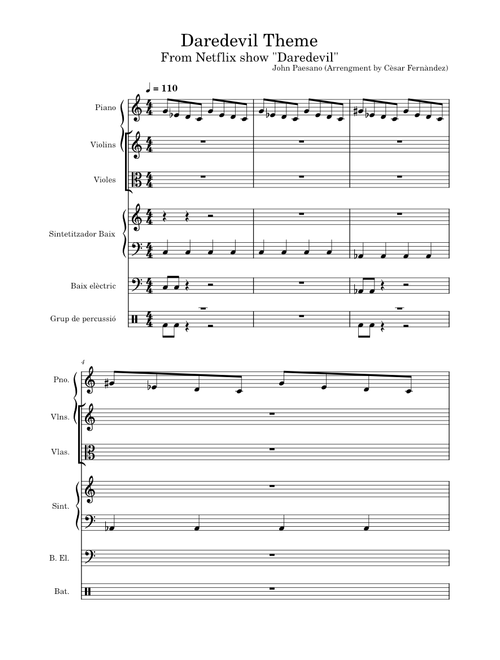 Daredevil Theme
From Netflix show "Daredevil"
John Paesano (Arrengment by Cèsar Fernàndez)

♩ = 110

Piano

Violins

Violes

Sintetitzador Baix

Baix elèctric

Grup de percussió

4

Pno.

Vlns.

Vlas.

Sint.

B. El.

Bat.